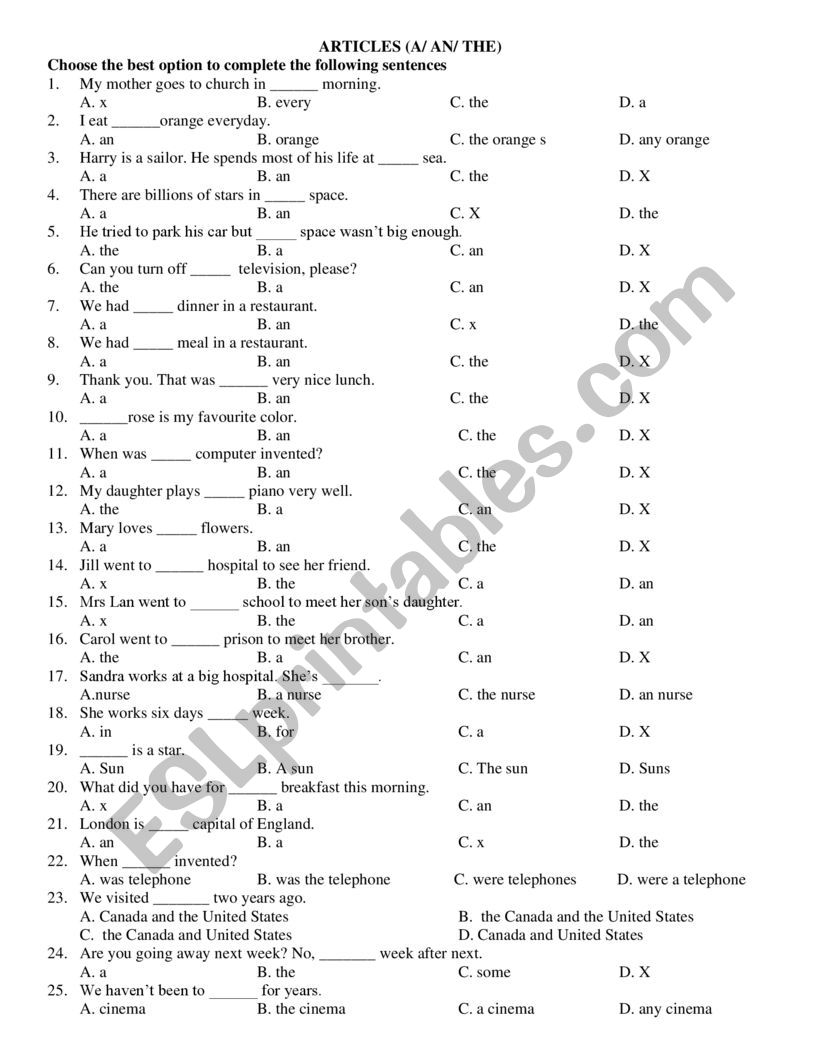 ARTICLES (A/ AN/ THE)

Choose the best option to complete the following sentences

1. My mother goes to church in ______ morning.
A. x B. every C. the D. a

2. I eat ______orange everyday.
A. an B. orange C. the orange s D. any orange

3. Harry is a sailor. He spends most of his life at _____ sea.
A. a B. an C. the D. X

4. There are billions of stars in _____ space.
A. a B. an C. X D. the

5. He tried to park his car but _____ space wasn't big enough.
A. the B. a C. an D. X

6. Can you turn off _____ television, please?
A. the B. a C. an D. X

7. We had _____ dinner in a restaurant.
A. a B. an C. x D. the

8. We had _____ meal in a restaurant.
A. a B. an C. the D. X

9. Thank you. That was ______ very nice lunch.
A. a B. an C. the D. X

10. ______rose is my favourite color.
A. a B. an C. the D. X

11. When was _____ computer invented?
A. a B. an C. the D. X

12. My daughter plays _____ piano very well.
A. the B. a C. an D. X

13. Mary loves _____ flowers.
A. a B. an C. the D. X

14. Jill went to ______ hospital to see her friend.
A. x B. the C. a D. an

15. Mrs Lan went to ______ school to meet her son's daughter.
A. x B. the C. a D. an

16. Carol went to ______ prison to meet her brother.
A. the B. a C. an D. X

17. Sandra works at a big hospital. She's _______.
A.nurse B. a nurse C. the nurse D. an nurse

18. She works six days _____ week.
A. in B. for C. a D. X

19. ______ is a star.
A. Sun B. A sun C. The sun D. Suns

20. What did you have for ______ breakfast this morning.
A. x B. a C. an D. the

21. London is _____ capital of England.
A. an B. a C. x D. the

22. When ______ invented?
A. was telephone B. was the telephone C. were telephones D. were a telephone

23. We visited _______ two years ago.
A. Canada and the United States B. the Canada and the United States
C. the Canada and United States D. Canada and United States

24. Are you going away next week? No, _______ week after next.
A. a B. the C. some D. X

25. We haven't been to ______ for years.
A. cinema B. the cinema C. a cinema D. any cinema

ESLprintables.com